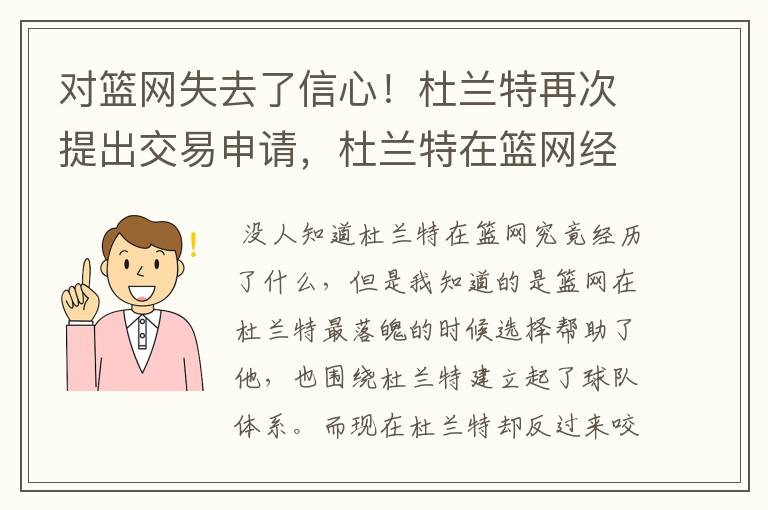 对篮网失去了信心！杜兰特再次提出交易申请，杜兰特在篮网经

没人知道杜兰特在篮网究竟经历了什么，但是我知道的是篮网在杜兰特最落魄的时候选择帮助了他，也围绕杜兰特建立起了球队体系。而现在杜兰特却反过来咬